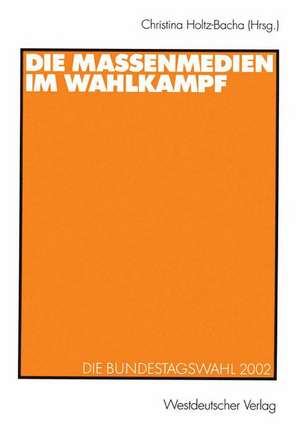 Christina Holtz-Bacha (Hrsg.)

DIE MASSENMEDIEN IM WAHLKAMPF

DIE BUNDESTAGSWAHL 2002

Westdeutscher Verlag